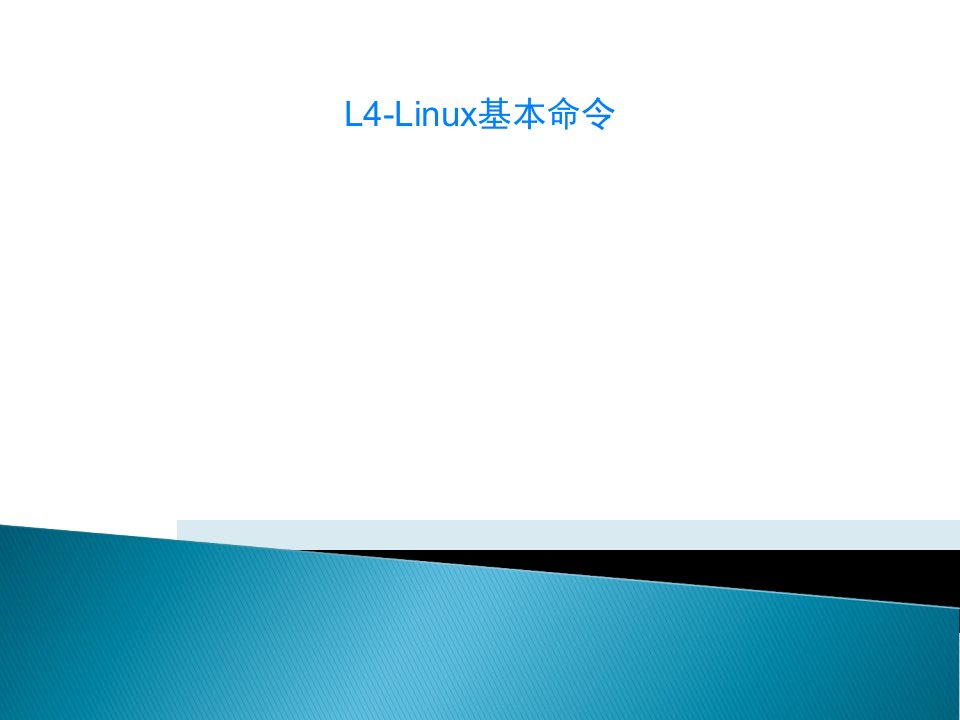 L4-Linux基本命令